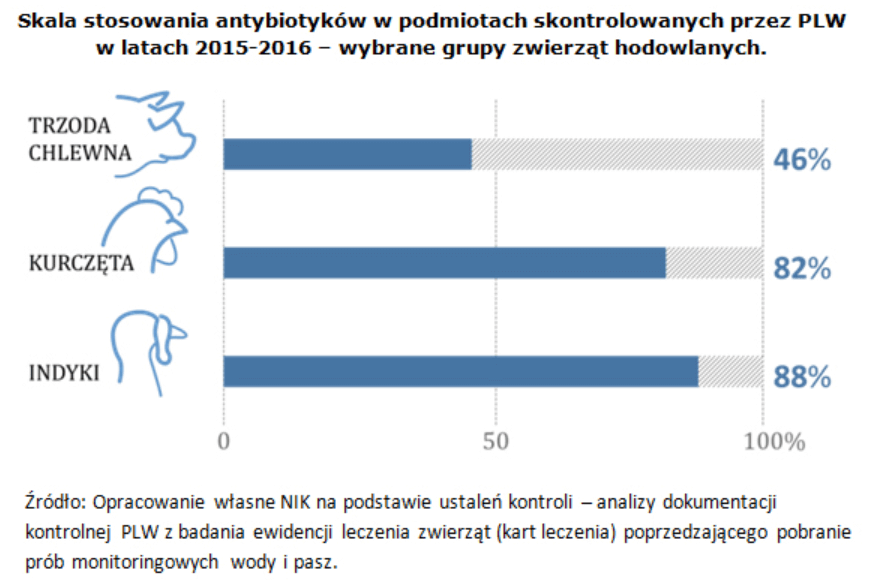 Skala stosowania antybiotyków w podmiotach skontrolowanych przez PLW w latach 2015-2016 – wybrane grupy zwierząt hodowlanych.

TRZODA CHLEWNA
46%

KURCZĘTA
82%

INDYKI
88%

0
50
100%

Źródło: Opracowanie własne NIK na podstawie ustaleń kontroli – analizy dokumentacji kontrolnej PLW z badania ewidencji leczenia zwierząt (kart leczenia) poprzedzającego pobranie prób monitoringowych wody i pasz.